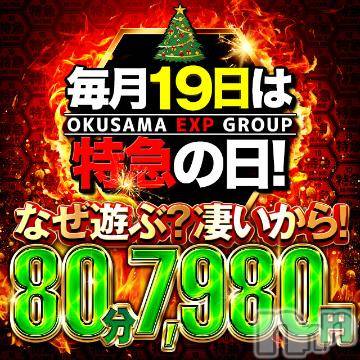 毎月19日は
OKUSAMA EXP GROUP
特急の日!
なぜ遊ぶ?凄いから!
80分7,980円